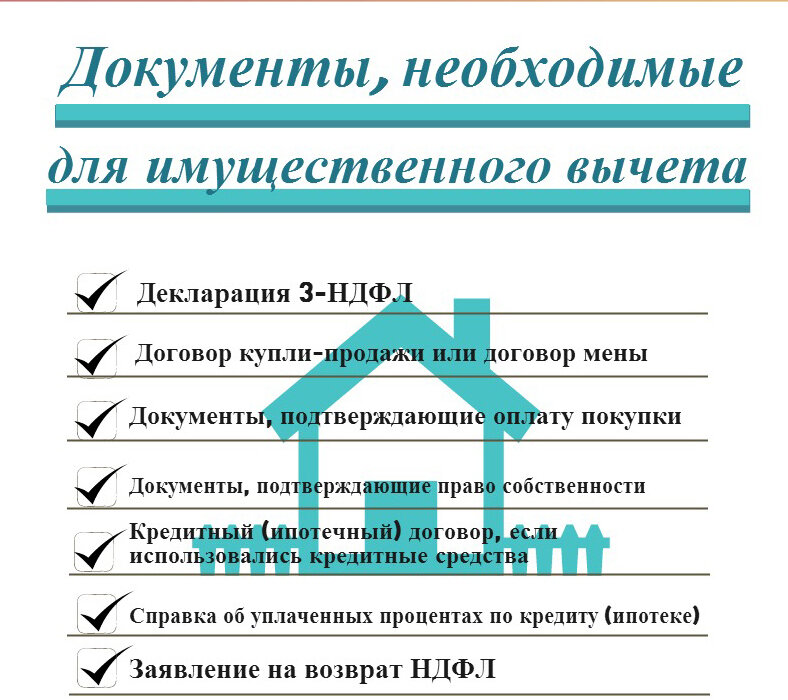 Документы, необходимые для имущественного вычета

Декларация 3-НДФЛ

Договор купли-продажи или договор мены

Документы, подтверждающие оплату покупки

Документы, подтверждающие право собственности

Кредитный (ипотечный) договор, если использовались кредитные средства

Справка об уплаченных процентах по кредиту (ипотеке)

Заявление на возврат НДФЛ